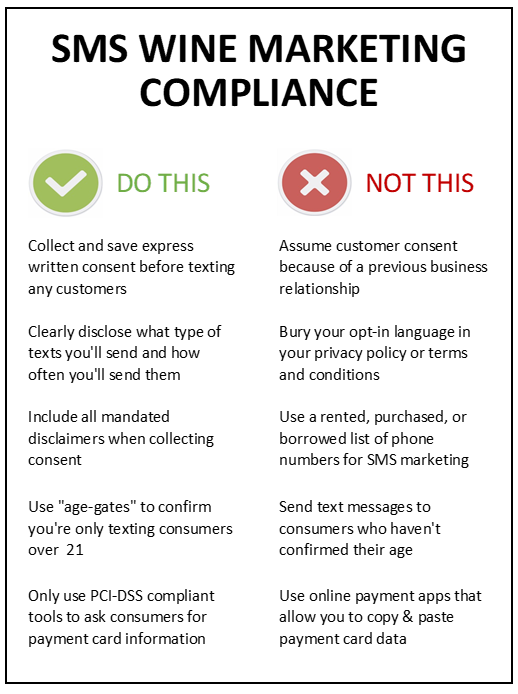 SMS WINE MARKETING COMPLIANCE

DO THIS

Collect and save express written consent before texting any customers

Clearly disclose what type of texts you'll send and how often you'll send them

Include all mandated disclaimers when collecting consent

Use "age-gates" to confirm you're only texting consumers over 21

Only use PCI-DSS compliant tools to ask consumers for payment card information

NOT THIS

Assume customer consent because of a previous business relationship

Bury your opt-in language in your privacy policy or terms and conditions

Use a rented, purchased, or borrowed list of phone numbers for SMS marketing

Send text messages to consumers who haven't confirmed their age

Use online payment apps that allow you to copy & paste payment card data